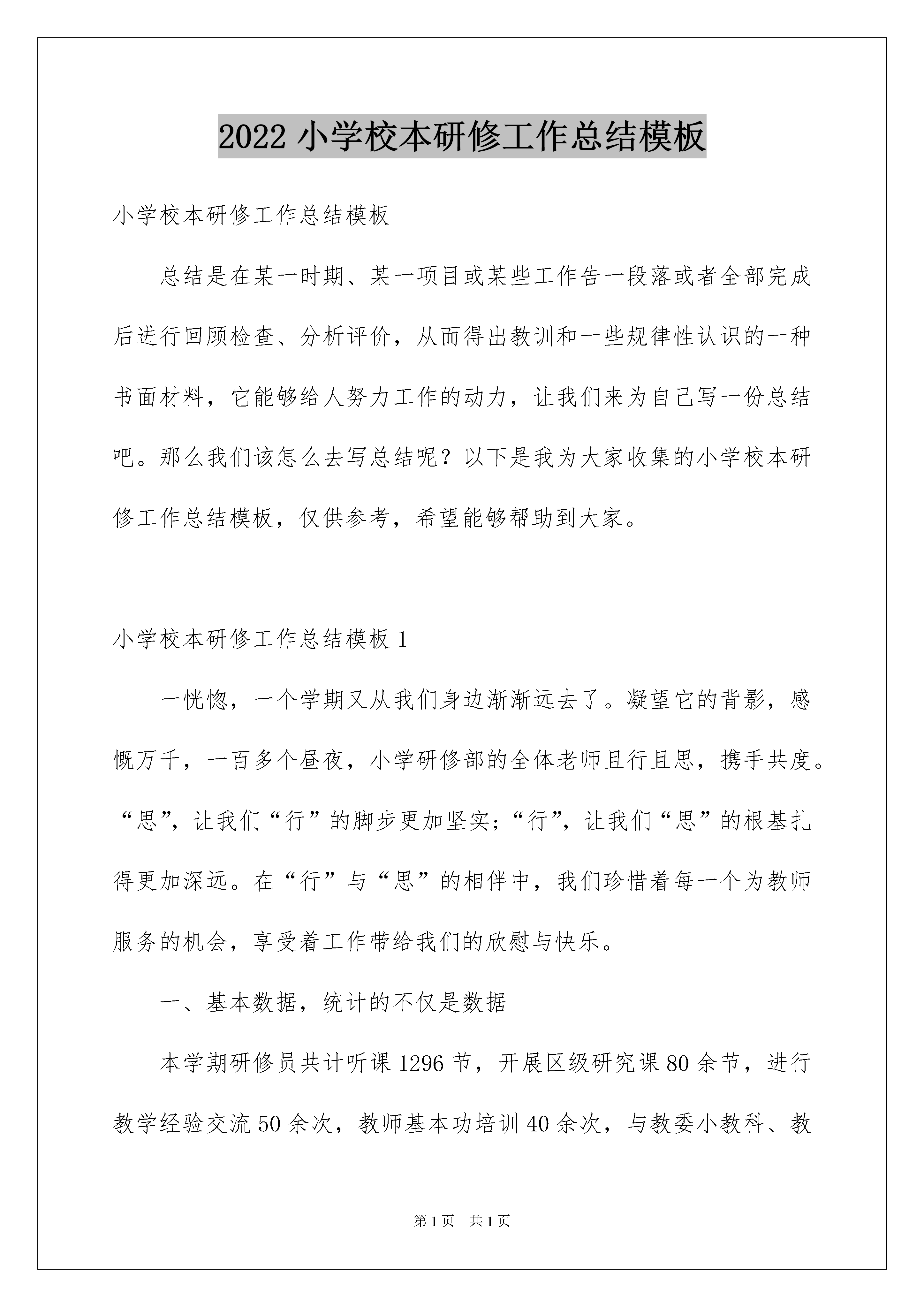 2022 小学校本研修工作总结模板

小学校本研修工作总结模板

总结是在某一时期、某一项目或某些工作告一段落或者全部完成后进行回顾检查、分析评价，从而得出教训和一些规律性认识的一种书面材料，它能够给人努力工作的动力，让我们来为自己写一份总结吧。那么我们该怎么去写总结呢？以下是我为大家收集的小学校本研修工作总结模板，仅供参考，希望能够帮助到大家。

小学校本研修工作总结模板 1

一恍惚，一个学期又从我们身边渐渐远去了。凝望它的背影，感慨万千，一百多个昼夜，小学研修部的全体老师且行且思，携手共度。“思”，让我们“行”的脚步更加坚实；“行”，让我们“思”的根基扎得更加深远。在“行”与“思”的相伴中，我们珍惜着每一个为教师服务的机会，享受着工作带给我们的欣慰与快乐。

一、基本数据，统计的不仅是数据

本学期研修员共计听课 1296 节，开展区级研究课 80 余节，进行教学经验交流 50 余次，教师基本功培训 40 余次，与教委小教科、教

第 1 页　共 1 页